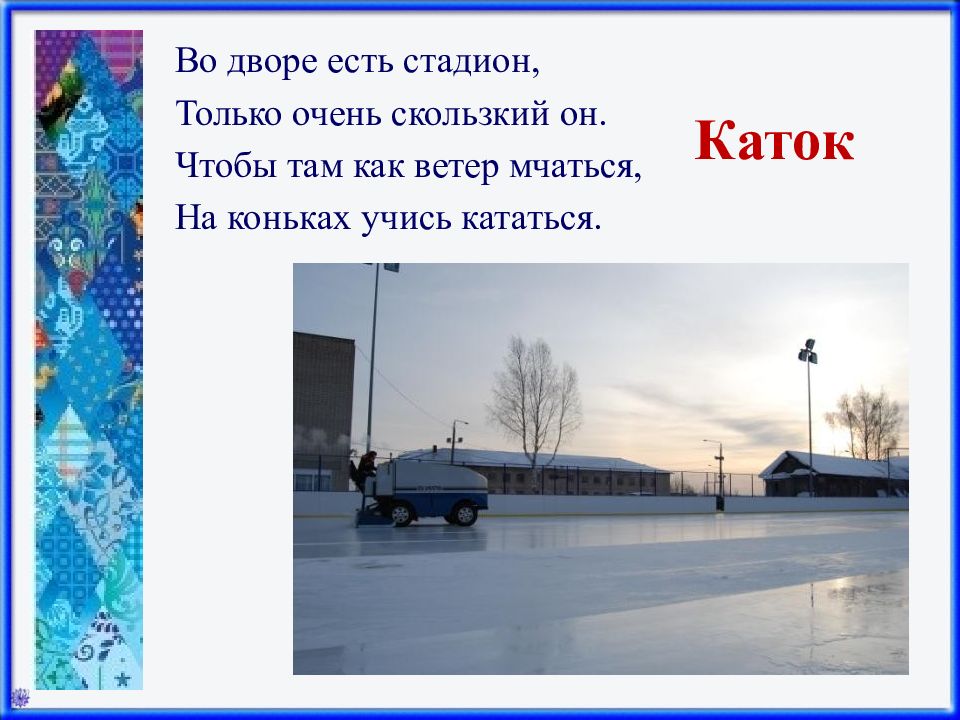 Во дворе есть стадион,
Только очень скользкий он.
Чтобы там как ветер мчаться,
На коньках учись кататься.

Каток